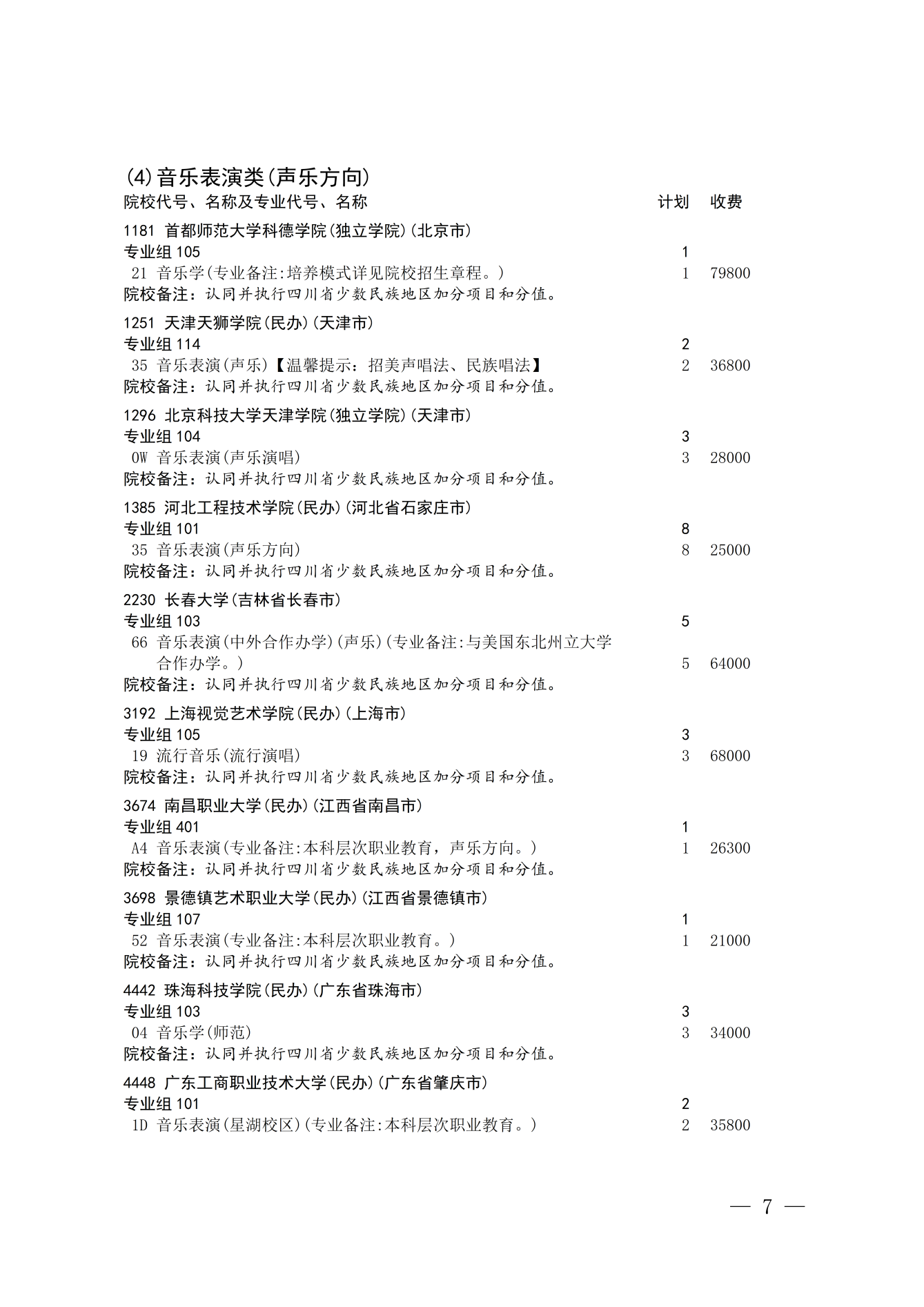 (4)音乐表演类(声乐方向)

院校代号、名称及专业代号、名称 计划 收费

1181 首都师范大学科德学院(独立学院)(北京市)
专业组105 1
21 音乐学(专业备注:培养模式详见院校招生章程。) 1 79800
院校备注:认同并执行四川省少数民族地区加分项目和分值。

1251 天津天狮学院(民办)(天津市)
专业组114 2
35 音乐表演(声乐)【温馨提示:招美声唱法、民族唱法】 2 36800
院校备注:认同并执行四川省少数民族地区加分项目和分值。

1296 北京科技大学天津学院(独立学院)(天津市)
专业组104 3
0W 音乐表演(声乐演唱) 3 28000
院校备注:认同并执行四川省少数民族地区加分项目和分值。

1385 河北工程技术学院(民办)(河北省石家庄市)
专业组101 8
35 音乐表演(声乐方向) 8 25000
院校备注:认同并执行四川省少数民族地区加分项目和分值。

2230 长春大学(吉林省长春市)
专业组103 5
66 音乐表演(中外合作办学)(声乐)(专业备注:与美国东北州立大学合作办学。) 5 64000
院校备注:认同并执行四川省少数民族地区加分项目和分值。

3192 上海视觉艺术学院(民办)(上海市)
专业组105 3
19 流行音乐(流行演唱) 3 68000
院校备注:认同并执行四川省少数民族地区加分项目和分值。

3674 南昌职业大学(民办)(江西省南昌市)
专业组401 1
A4 音乐表演(专业备注:本科层次职业教育,声乐方向。) 1 26300
院校备注:认同并执行四川省少数民族地区加分项目和分值。

3698 景德镇艺术职业大学(民办)(江西省景德镇市)
专业组107 1
52 音乐表演(专业备注:本科层次职业教育。) 1 21000
院校备注:认同并执行四川省少数民族地区加分项目和分值。

4442 珠海科技学院(民办)(广东省珠海市)
专业组103 3
04 音乐学(师范) 3 34000
院校备注:认同并执行四川省少数民族地区加分项目和分值。

4448 广东工商职业技术大学(民办)(广东省肇庆市)
专业组101 2
1D 音乐表演(星湖校区)(专业备注:本科层次职业教育。) 2 35800

— 7 —